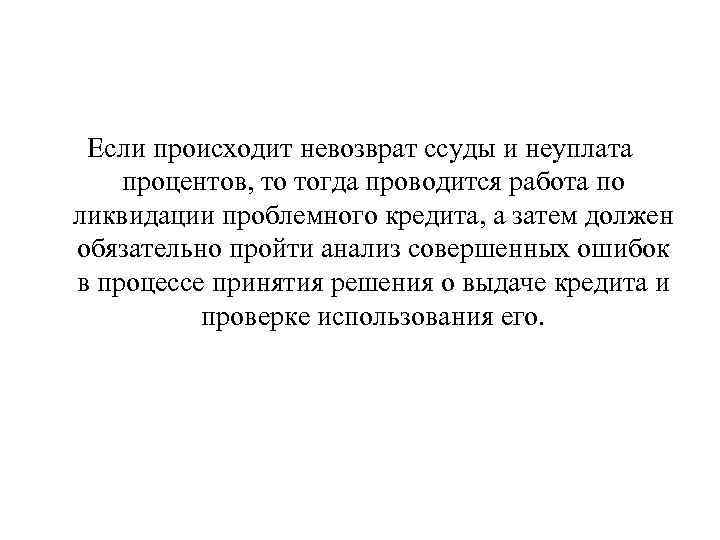 Если происходит невозврат ссуды и неуплата процентов, то тогда проводится работа по ликвидации проблемного кредита, а затем должен обязательно пройти анализ совершенных ошибок в процессе принятия решения о выдаче кредита и проверке использования его.